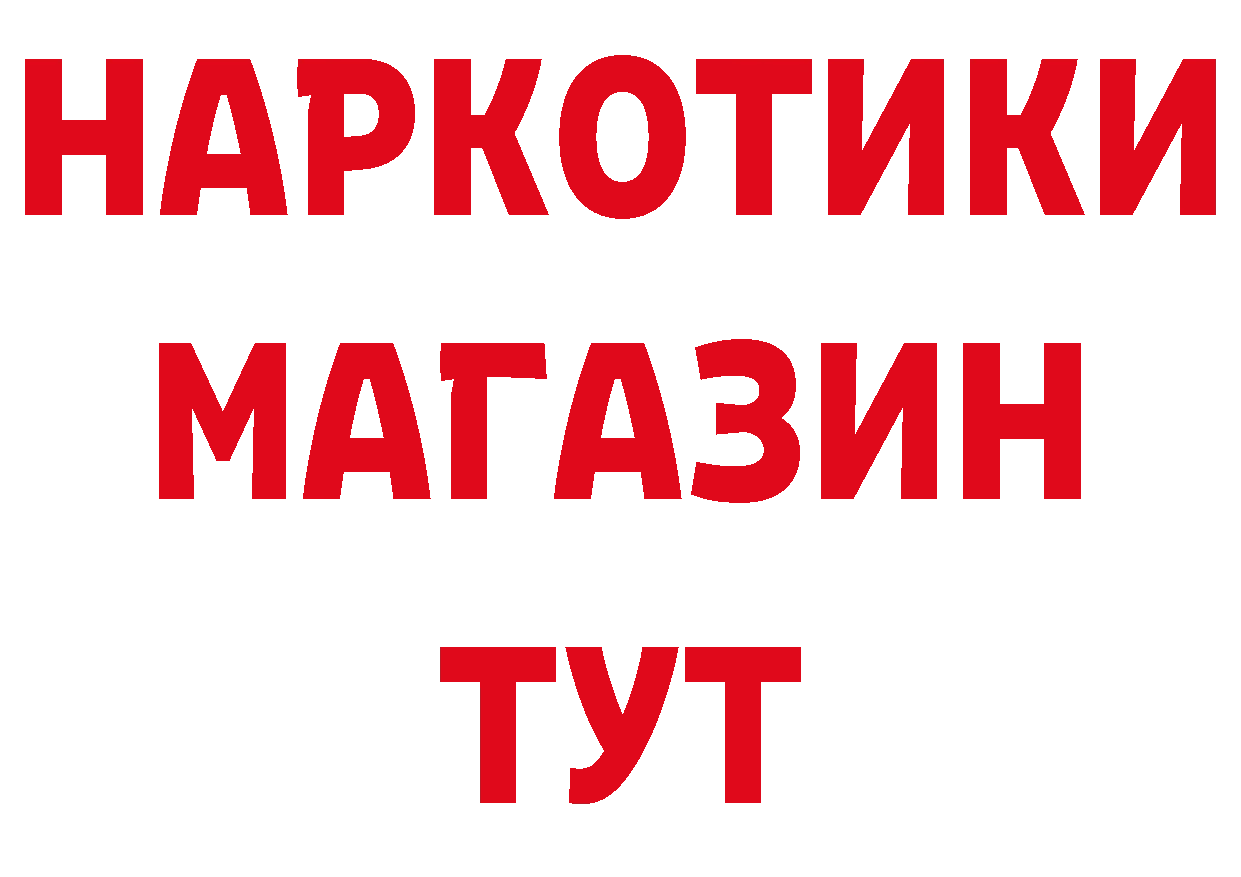 НАРКОТИКИ
МАГАЗИН
ТУТ